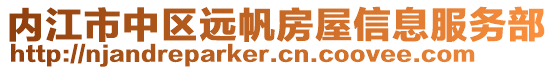 内江市中区远帆房屋信息服务部
http://njandreparker.cn.coovee.com